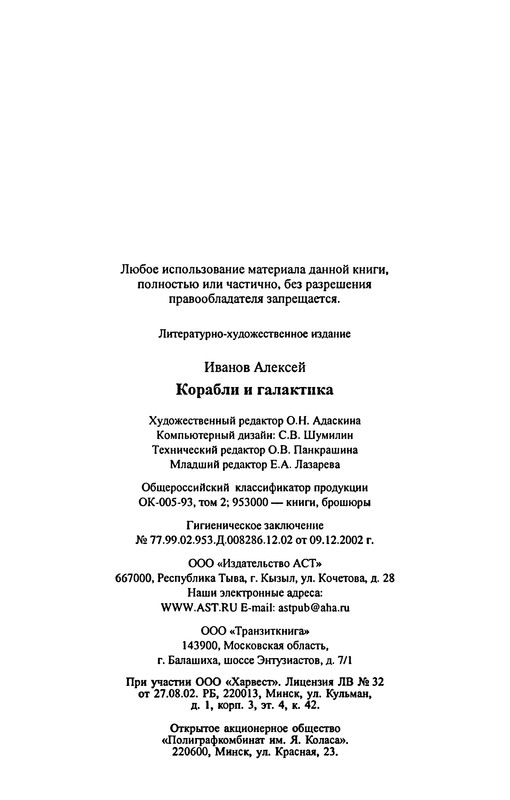 Любое использование материала данной книги, полностью или частично, без разрешения правообладателя запрещается.

Литературно-художественное издание

Иванов Алексей

Корабли и галактика

Художественный редактор О.Н. Адаскина
Компьютерный дизайн: С.В. Шумилин
Технический редактор О.В. Панкрашина
Младший редактор Е.А. Лазарева

Общероссийский классификатор продукции
ОК-005-93, том 2; 953000 — книги, брошюры

Гигиеническое заключение
№ 77.99.02.953.Д.008286.12.02 от 09.12.2002 г.

ООО «Издательство АСТ»
667000, Республика Тыва, г. Кызыл, ул. Кочетова, д. 28
Наши электронные адреса:
WWW.AST.RU E-mail: astpub@aha.ru

ООО «Транзиткнига»
143900, Московская область,
г. Балашиха, шоссе Энтузиастов, д. 7/1

При участии ООО «Харвест». Лицензия ЛВ № 32
от 27.08.02. РБ, 220013, Минск, ул. Кульман,
д. 1, корп. 3, эт. 4, к. 42.

Открытое акционерное общество
«Полиграфкомбинат им. Я. Коласа».
220600, Минск, ул. Красная, 23.